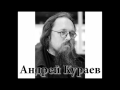 Андрей Кураев